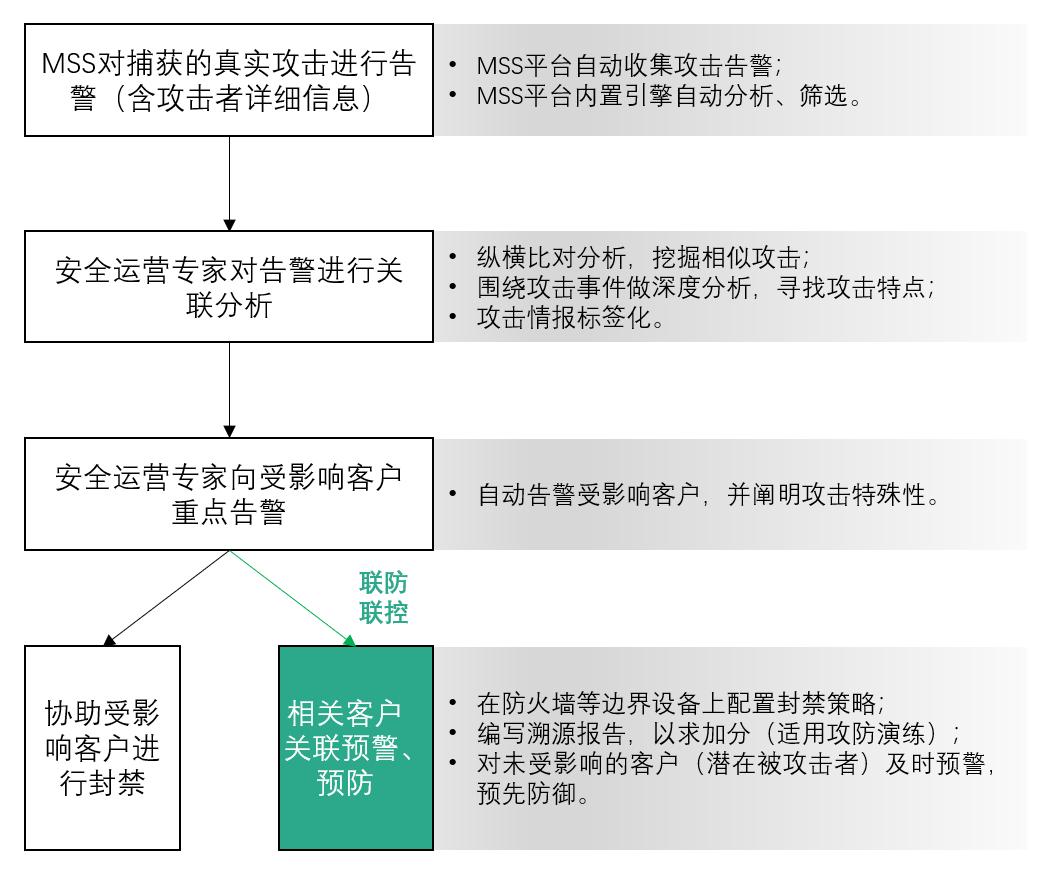 MSS对捕获的真实攻击进行告警（含攻击者详细信息）

• MSS平台自动收集攻击告警；
• MSS平台内置引擎自动分析、筛选。

安全运营专家对告警进行关联分析

• 纵横比对分析，挖掘相似攻击；
• 围绕攻击事件做深度分析，寻找攻击特点；
• 攻击情报标签化。

安全运营专家向受影响客户重点告警

• 自动告警受影响客户，并阐明攻击特殊性。

联防联控

协助受影响客户进行封禁

相关客户关联预警、预防

• 在防火墙等边界设备上配置封禁策略；
• 编写溯源报告，以求加分（适用攻防演练）；
• 对未受影响的客户（潜在被攻击者）及时预警，预先防御。